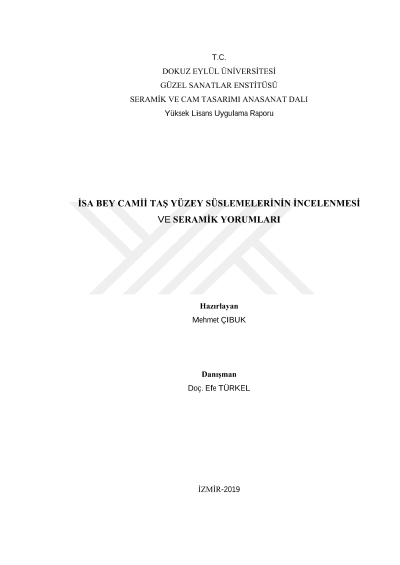 T.C.
DOKUZ EYLÜL ÜNİVERSİTESİ
GÜZEL SANATLAR ENSTİTÜSÜ
SERAMİK VE CAM TASARIMI ANASANAT DALI
Yüksek Lisans Uygulama Raporu

İSA BEY CAMİİ TAŞ YÜZEY SÜSLEMELERİNİN İNCELENMESİ VE SERAMİK YORUMLARI

Hazırlayan
Mehmet ÇIBUK

Danışman
Doç. Efe TÜRKEL

İZMİR-2019